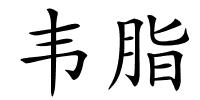 韦脂